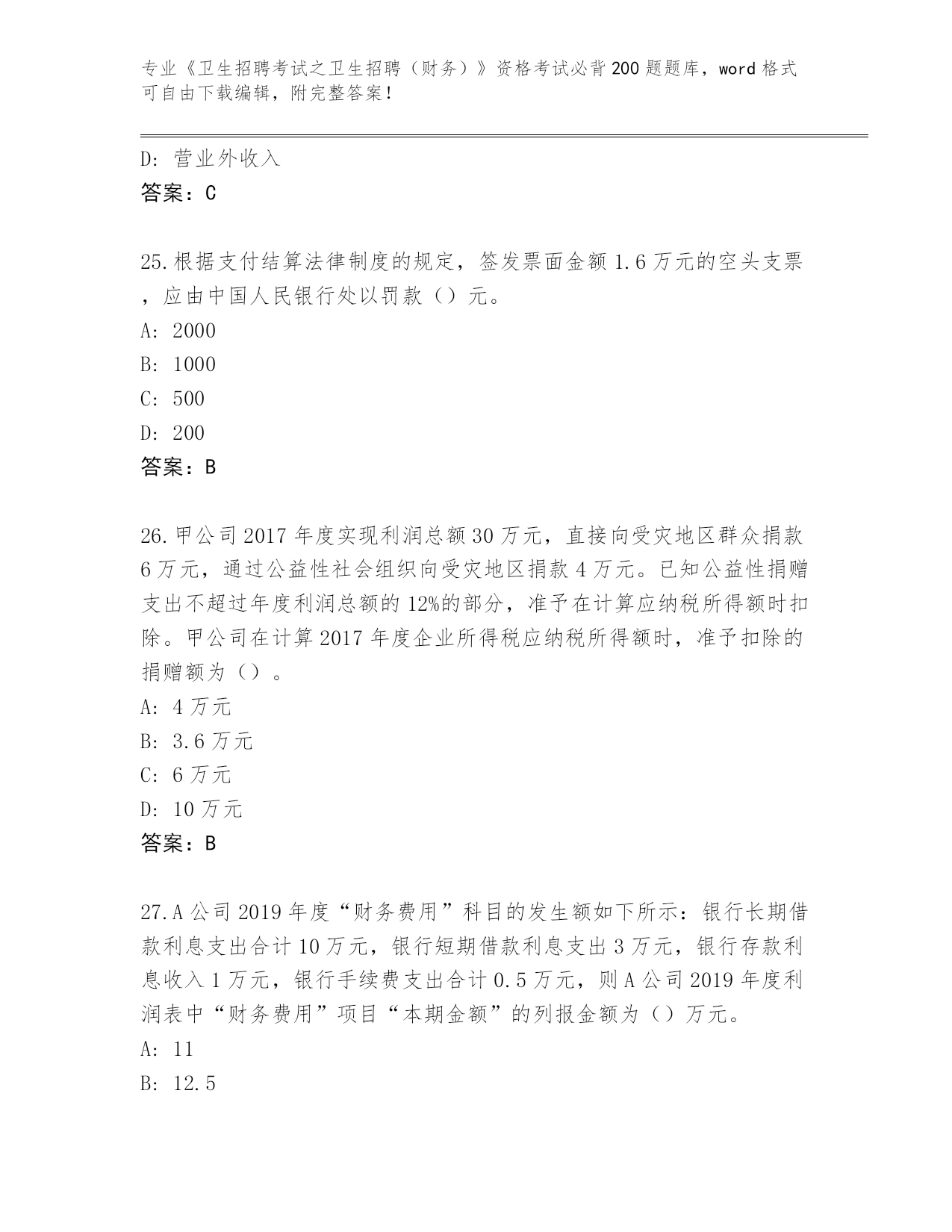 专业《卫生招聘考试之卫生招聘（财务）》资格考试必背200题题库，word格式可自由下载编辑，附完整答案！

D: 营业外收入
答案：C

25.根据支付结算法律制度的规定，签发票面金额1.6万元的空头支票，应由中国人民银行处以罚款（）元。
A: 2000
B: 1000
C: 500
D: 200
答案：B

26.甲公司2017年度实现利润总额30万元，直接向受灾地区群众捐款6万元，通过公益性社会组织向受灾地区捐款4万元。已知公益性捐赠支出不超过年度利润总额的12%的部分，准予在计算应纳税所得额时扣除。甲公司在计算2017年度企业所得税应纳税所得额时，准予扣除的捐赠额为（）。
A: 4万元
B: 3.6万元
C: 6万元
D: 10万元
答案：B

27.A公司2019年度“财务费用”科目的发生额如下所示：银行长期借款利息支出合计10万元，银行短期借款利息支出3万元，银行存款利息收入1万元，银行手续费支出合计0.5万元，则A公司2019年度利润表中“财务费用”项目“本期金额”的列报金额为（）万元。
A: 11
B: 12.5